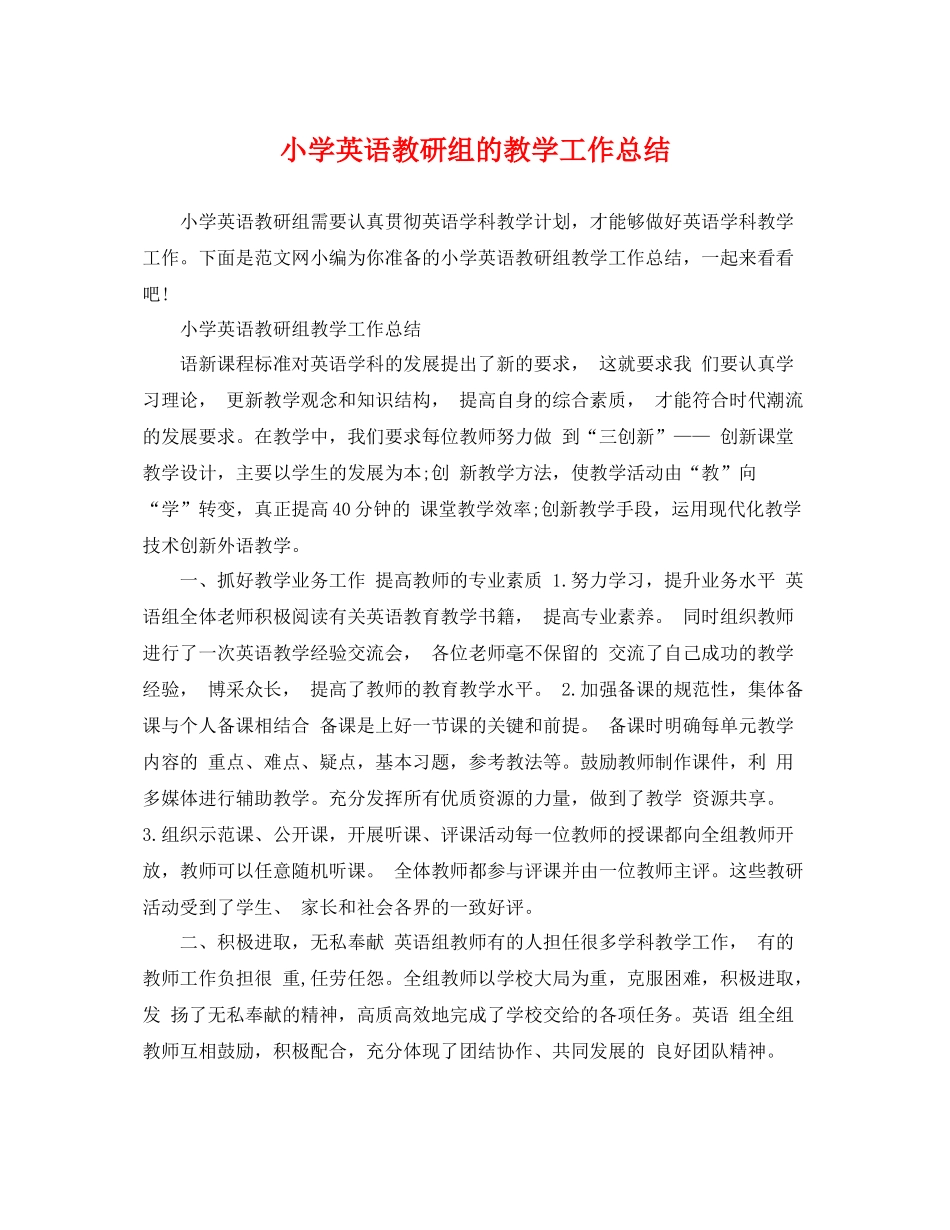 小学英语教研组的教学工作总结

小学英语教研组需要认真贯彻英语学科教学计划，才能够做好英语学科教学工作。下面是范文网小编为你准备的小学英语教研组教学工作总结，一起来看看吧！

小学英语教研组教学工作总结

语新课程标准对英语学科的发展提出了新的要求， 这就要求我 们要认真学习理论， 更新教学观念和知识结构， 提高自身的综合素质， 才能符合时代潮流的发展要求。在教学中，我们要求每位教师努力做 到“三创新”—— 创新课堂教学设计，主要以学生的发展为本;创 新教学方法，使教学活动由“教”向“学”转变，真正提高40分钟的 课堂教学效率;创新教学手段，运用现代化教学技术创新外语教学。

一、抓好教学业务工作 提高教师的专业素质 1.努力学习，提升业务水平 英语组全体老师积极阅读有关英语教育教学书籍， 提高专业素养。 同时组织教师进行了一次英语教学经验交流会， 各位老师毫不保留的 交流了自己成功的教学经验， 博采众长， 提高了教师的教育教学水平。 2.加强备课的规范性，集体备课与个人备课相结合 备课是上好一节课的关键和前提。 备课时明确每单元教学内容的 重点、难点、疑点，基本习题，参考教法等。鼓励教师制作课件，利 用多媒体进行辅助教学。充分发挥所有优质资源的力量，做到了教学 资源共享。 3.组织示范课、公开课，开展听课、评课活动每一位教师的授课都向全组教师开放，教师可以任意随机听课。 全体教师都参与评课并由一位教师主评。这些教研活动受到了学生、 家长和社会各界的一致好评。

二、积极进取，无私奉献 英语组教师有的人担任很多学科教学工作， 有的教师工作负担很 重,任劳任怨。全组教师以学校大局为重，克服困难，积极进取，发 扬了无私奉献的精神，高质高效地完成了学校交给的各项任务。英语 组全组教师互相鼓励，积极配合，充分体现了团结协作、共同发展的 良好团队精神。